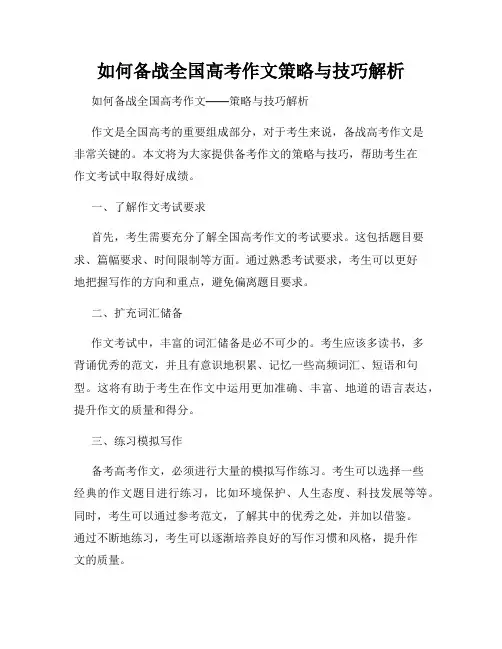 如何备战全国高考作文策略与技巧解析

如何备战全国高考作文——策略与技巧解析

作文是全国高考的重要组成部分，对于考生来说，备战高考作文是非常关键的。本文将为大家提供备考作文的策略与技巧，帮助考生在作文考试中取得好成绩。

一、了解作文考试要求

首先，考生需要充分了解全国高考作文的考试要求。这包括题目要求、篇幅要求、时间限制等方面。通过熟悉考试要求，考生可以更好地把握写作的方向和重点，避免偏离题目要求。

二、扩充词汇储备

作文考试中，丰富的词汇储备是必不可少的。考生应该多读书，多背诵优秀的范文，并且有意识地积累、记忆一些高频词汇、短语和句型。这将有助于考生在作文中运用更加准确、丰富、地道的语言表达，提升作文的质量和得分。

三、练习模拟写作

备考高考作文，必须进行大量的模拟写作练习。考生可以选择一些经典的作文题目进行练习，比如环境保护、人生态度、科技发展等等。同时，考生可以通过参考范文，了解其中的优秀之处，并加以借鉴。通过不断地练习，考生可以逐渐培养良好的写作习惯和风格，提升作文的质量。